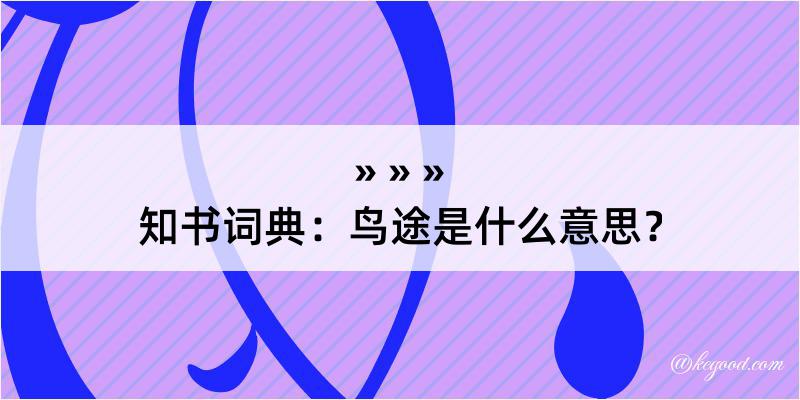 » » »
知书词典：鸟途是什么意思？

@kegood.com